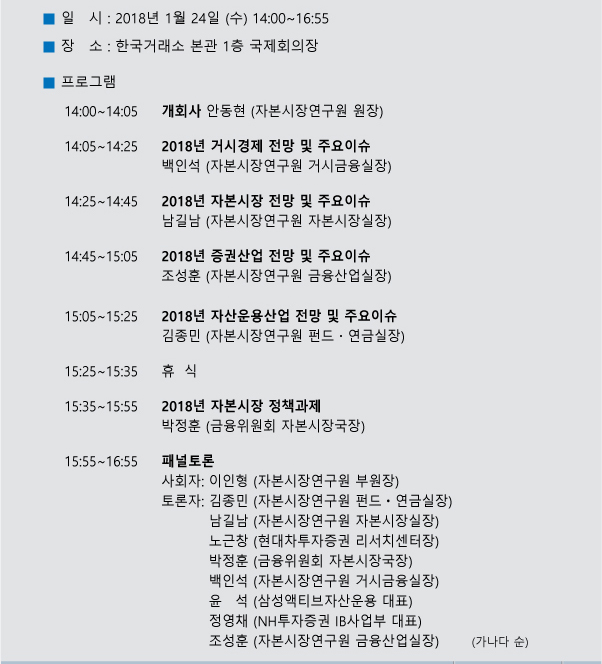 ■ 일 시 : 2018년 1월 24일 (수) 14:00~16:55

■ 장 소 : 한국거래소 본관 1층 국제회의장

■ 프로그램

14:00~14:05 **개회사** 안동현 (자본시장연구원 원장)

14:05~14:25 **2018년 거시경제 전망 및 주요이슈**
백인석 (자본시장연구원 거시금융실장)

14:25~14:45 **2018년 자본시장 전망 및 주요이슈**
남길남 (자본시장연구원 자본시장실장)

14:45~15:05 **2018년 증권산업 전망 및 주요이슈**
조성훈 (자본시장연구원 금융산업실장)

15:05~15:25 **2018년 자산운용산업 전망 및 주요이슈**
김종민 (자본시장연구원 펀드 · 연금실장)

15:25~15:35 휴 식

15:35~15:55 **2018년 자본시장 정책과제**
박정훈 (금융위원회 자본시장국장)

15:55~16:55 **패널토론**
사회자: 이인형 (자본시장연구원 부원장)
토론자: 김종민 (자본시장연구원 펀드 · 연금실장)
남길남 (자본시장연구원 자본시장실장)
노근창 (현대차투자증권 리서치센터장)
박정훈 (금융위원회 자본시장국장)
백인석 (자본시장연구원 거시금융실장)
윤 석 (삼성액티브자산운용 대표)
정영채 (NH투자증권 IB사업부 대표)
조성훈 (자본시장연구원 금융산업실장) (가나다 순)